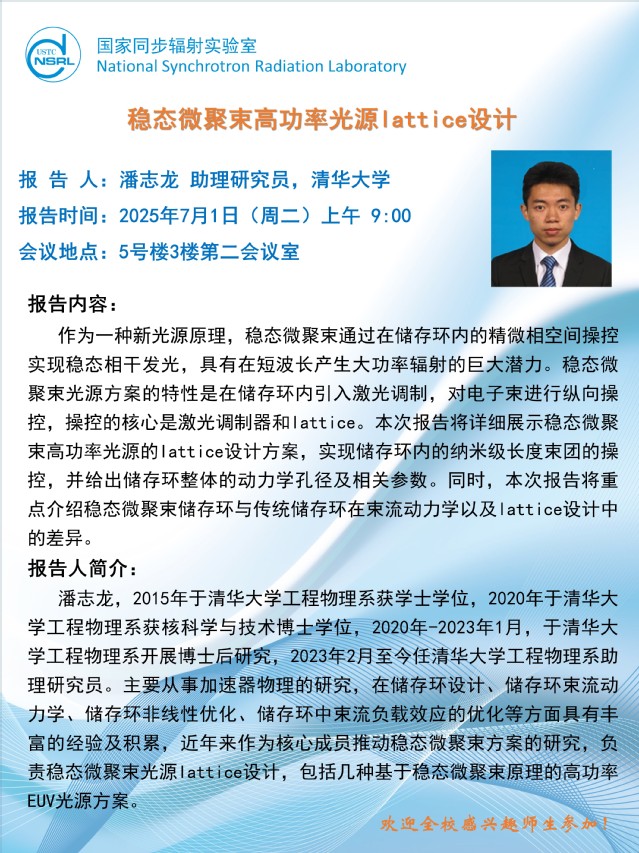 USTC NSRL

国家同步辐射实验室
National Synchrotron Radiation Laboratory

稳态微聚束高功率光源lattice设计

报 告 人：潘志龙 助理研究员，清华大学
报告时间：2025年7月1日（周二）上午 9:00
会议地点：5号楼3楼第二会议室

报告内容：

作为一种新光源原理，稳态微聚束通过在储存环内的精微相空间操控实现稳态相干发光，具有在短波长产生大功率辐射的巨大潜力。稳态微聚束光源方案的特性是在储存环内引入激光调制，对电子束进行纵向操控，操控的核心是激光调制器和lattice。本次报告将详细展示稳态微聚束高功率光源的lattice设计方案，实现储存环内的纳米级长度束团的操控，并给出储存环整体的动力学孔径及相关参数。同时，本次报告将重点介绍稳态微聚束储存环与传统储存环在束流动力学以及lattice设计中的差异。

报告人简介：

潘志龙，2015年于清华大学工程物理系获学士学位，2020年于清华大学工程物理系获核科学与技术博士学位，2020年-2023年1月，于清华大学工程物理系开展博士后研究，2023年2月至今任清华大学工程物理系助理研究员。主要从事加速器物理的研究，在储存环设计、储存环束流动力学、储存环非线性优化、储存环中束流负载效应的优化等方面具有丰富的经验及积累，近年来作为核心成员推动稳态微聚束方案的研究，负责稳态微聚束光源lattice设计，包括几种基于稳态微聚束原理的高功率EUV光源方案。

欢迎全校感兴趣师生参加！